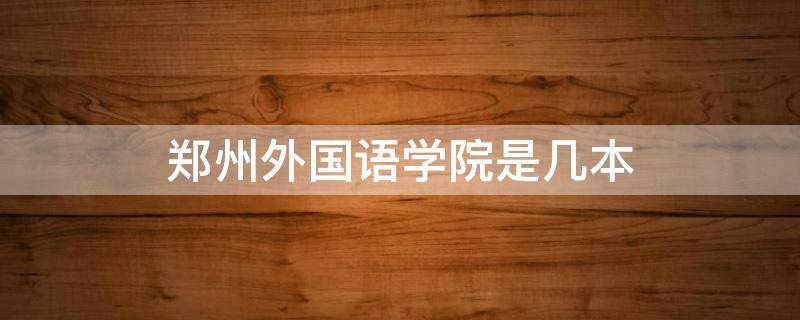 郑州外国语学院是几本